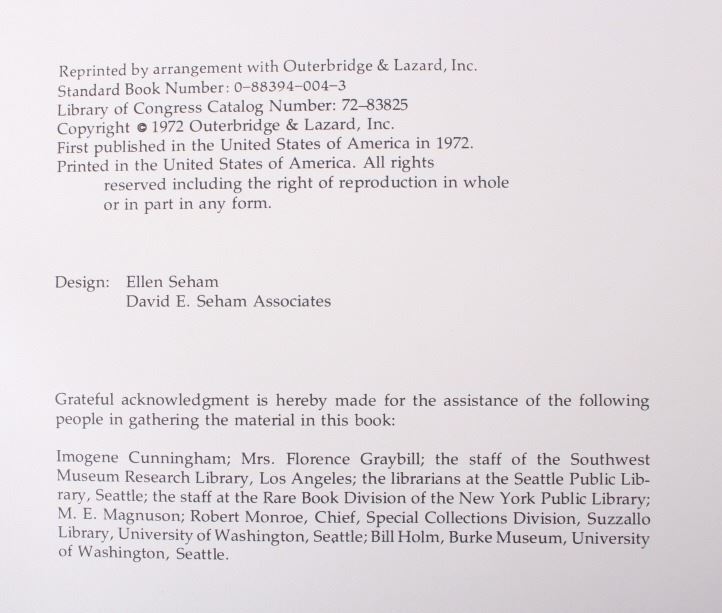 Reprinted by arrangement with Outerbridge & Lazard, Inc.
Standard Book Number: 0–88394–004–3
Library of Congress Catalog Number: 72–83825
Copyright © 1972 Outerbridge & Lazard, Inc.
First published in the United States of America in 1972.
Printed in the United States of America. All rights reserved including the right of reproduction in whole or in part in any form.

Design: Ellen Seham
David E. Seham Associates

Grateful acknowledgment is hereby made for the assistance of the following people in gathering the material in this book:

Imogene Cunningham; Mrs. Florence Graybill; the staff of the Southwest Museum Research Library, Los Angeles; the librarians at the Seattle Public Library, Seattle; the staff at the Rare Book Division of the New York Public Library; M. E. Magnuson; Robert Monroe, Chief, Special Collections Division, Suzzallo Library, University of Washington, Seattle; Bill Holm, Burke Museum, University of Washington, Seattle.